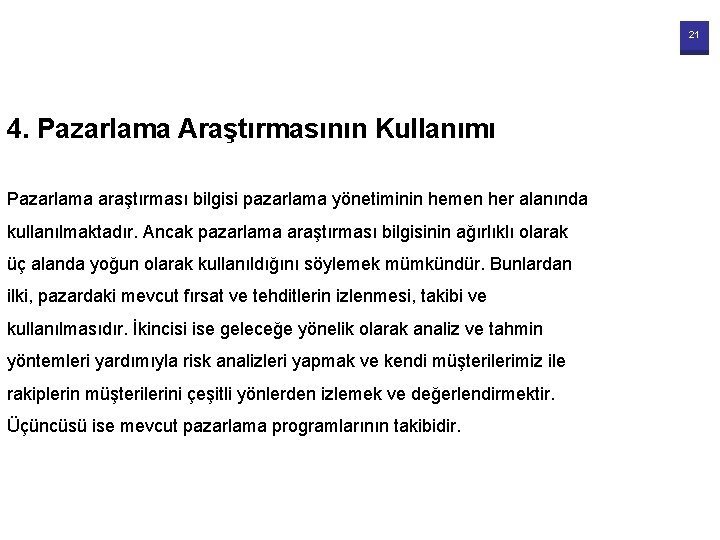 21

4. Pazarlama Araştırmasının Kullanımı

Pazarlama araştırması bilgisi pazarlama yönetiminin hemen her alanında kullanılmaktadır. Ancak pazarlama araştırması bilgisinin ağırlıklı olarak üç alanda yoğun olarak kullanıldığını söylemek mümkündür. Bunlardan ilki, pazardaki mevcut fırsat ve tehditlerin izlenmesi, takibi ve kullanılmasıdır. İkincisi ise geleceğe yönelik olarak analiz ve tahmin yöntemleri yardımıyla risk analizleri yapmak ve kendi müşterilerimiz ile rakiplerin müşterilerini çeşitli yönlerden izlemek ve değerlendirmektir. Üçüncüsü ise mevcut pazarlama programlarının takibidir.